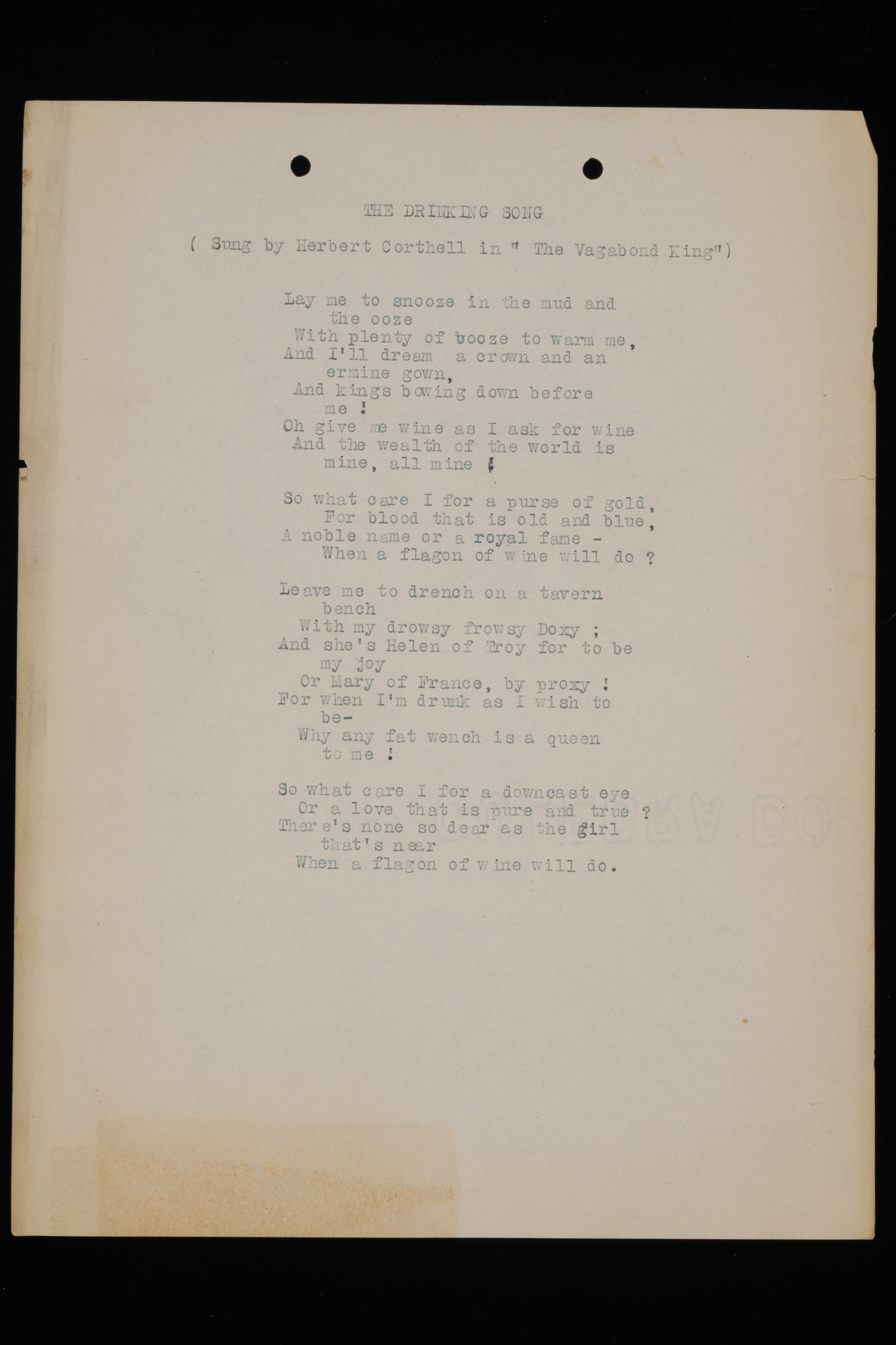 THE DRINKING SONG

( Sung by Herbert Corthell in " The Vagabond King")

Lay me to snooze in the mud and the ooze
With plenty of booze to warm me,
And I'll dream a crown and an ermine gown,
And kings bowing down before me !
Oh give me wine as I ask for wine
And the wealth of the world is mine, all mine !

So what care I for a purse of gold,
For blood that is old and blue,
A noble name or a royal fame -
When a flagon of wine will do ?

Leave me to drench on a tavern bench
With my drowsy frowsy Doxy ;
And she's Helen of Troy for to be my joy
Or Mary of France, by proxy !
For when I'm drunk as I wish to be-
Why any fat wench is a queen to me !

So what care I for a downcast eye
Or a love that is pure and true ?
There's none so dear as the girl that's near
When a flagon of wine will do.